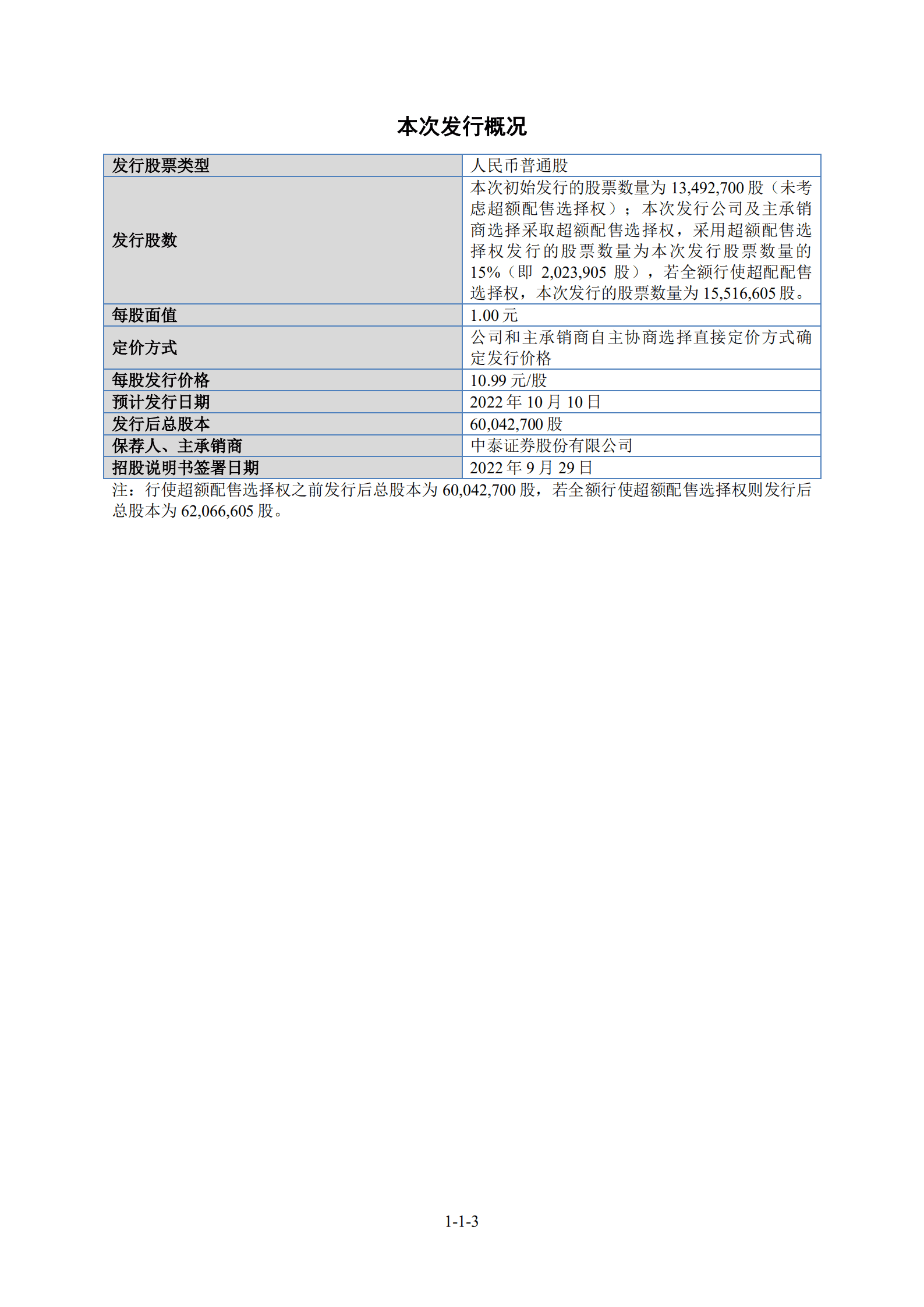 本次发行概况

| 发行股票类型 | 人民币普通股 |
|---|---|
| 发行股数 | 本次初始发行的股票数量为 13,492,700 股（未考虑超额配售选择权）；本次发行公司及主承销商选择采取超额配售选择权，采用超额配售选择权发行的股票数量为本次发行股票数量的 15%（即 2,023,905 股），若全额行使超配配售选择权，本次发行的股票数量为 15,516,605 股。 |
| 每股面值 | 1.00 元 |
| 定价方式 | 公司和主承销商自主协商选择直接定价方式确定发行价格 |
| 每股发行价格 | 10.99 元/股 |
| 预计发行日期 | 2022 年 10 月 10 日 |
| 发行后总股本 | 60,042,700 股 |
| 保荐人、主承销商 | 中泰证券股份有限公司 |
| 招股说明书签署日期 | 2022 年 9 月 29 日 |

注：行使超额配售选择权之前发行后总股本为 60,042,700 股，若全额行使超额配售选择权则发行后总股本为 62,066,605 股。

1-1-3